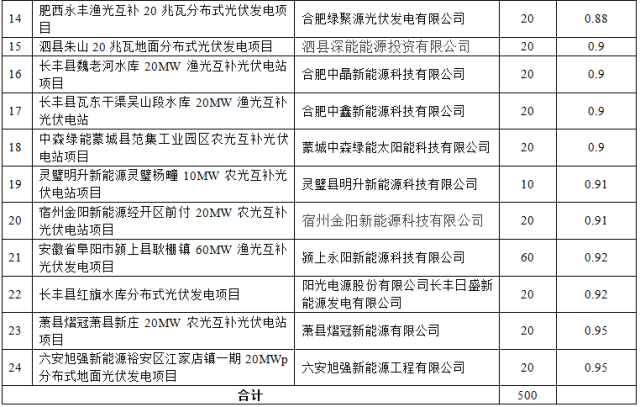 | 14 | 肥西永丰渔光互补20兆瓦分布式光伏发电项目 | 合肥绿聚源光伏发电有限公司 | 20 | 0.88 |
|---|---|---|---|---|
| 15 | 泗县朱山20兆瓦地面分布式光伏发电项目 | 泗县深能能源投资有限公司 | 20 | 0.9 |
| 16 | 长丰县魏老河水库20MW渔光互补光伏电站项目 | 合肥中晶新能源科技有限公司 | 20 | 0.9 |
| 17 | 长丰县瓦东干渠吴山段水库20MW渔光互补光伏电站 | 合肥中鑫新能源科技有限公司 | 20 | 0.9 |
| 18 | 中森绿能蒙城县范集工业园区农光互补光伏电站项目 | 蒙城中森绿能太阳能科技有限公司 | 20 | 0.9 |
| 19 | 灵璧明升新能源灵璧杨疃10MW农光互补光伏电站项目 | 灵璧县明升新能源科技有限公司 | 10 | 0.91 |
| 20 | 宿州金阳新能源经开区前付20MW农光互补光伏电站项目 | 宿州金阳新能源科技有限公司 | 20 | 0.91 |
| 21 | 安徽省阜阳市颍上县耿棚镇60MW渔光互补光伏发电项目 | 颍上永阳新能源科技有限公司 | 60 | 0.92 |
| 22 | 长丰县红旗水库分布式光伏发电项目 | 阳光电源股份有限公司长丰日盛新能源发电有限公司 | 20 | 0.92 |
| 23 | 萧县熠冠萧县新庄20MW农光互补光伏电站项目 | 萧县熠冠新能源有限公司 | 20 | 0.95 |
| 24 | 六安旭强新能源裕安区江家店镇一期20MWp分布式地面光伏发电项目 | 六安旭强新能源工程有限公司 | 20 | 0.95 |
| 合计 | | | 500 | |